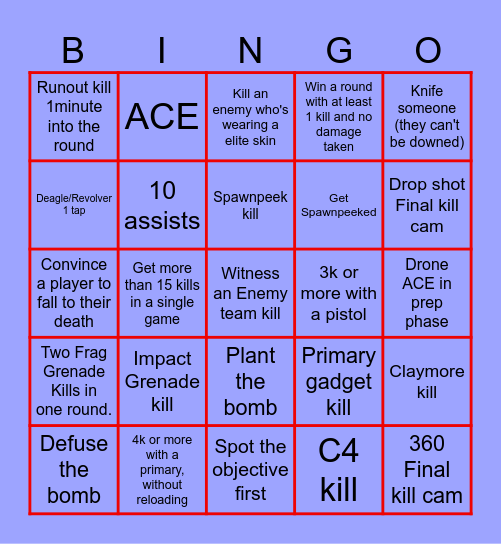 | B | I | N | G | O |
|---|---|---|---|---|
| Runout kill 1minute into the round | ACE | Kill an enemy who's wearing a elite skin | Win a round with at least 1 kill and no damage taken | Knife someone (they can't be downed) |
| Deagle/Revolver 1 tap | 10 assists | Spawnpeek kill | Get Spawnpeeked | Drop shot Final kill cam |
| Convince a player to fall to their death | Get more than 15 kills in a single game | Witness an Enemy team kill | 3k or more with a pistol | Drone ACE in prep phase |
| Two Frag Grenade Kills in one round. | Impact Grenade kill | Plant the bomb | Primary gadget kill | Claymore kill |
| Defuse the bomb | 4k or more with a primary, without reloading | Spot the objective first | C4 kill | 360 Final kill cam |